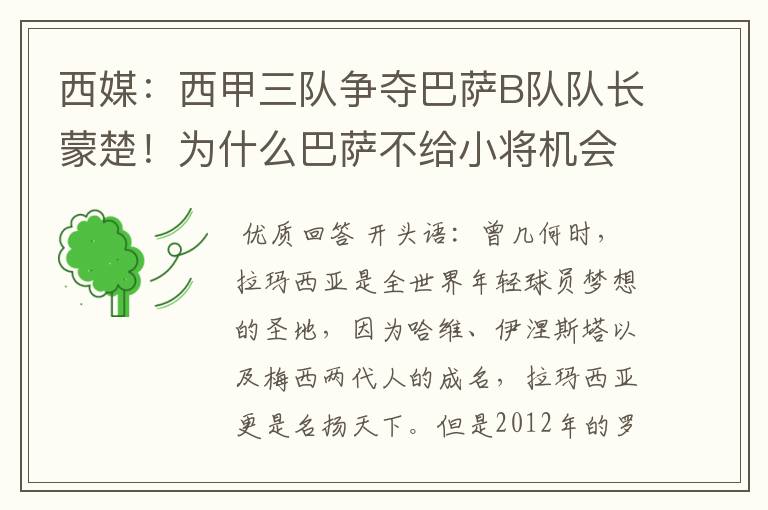 西媒：西甲三队争夺巴萨B队队长蒙楚！为什么巴萨不给小将机会

优质回答 开头语：曾几何时，拉玛西亚是全世界年轻球员梦想的圣地，因为哈维、伊涅斯塔以及梅西两代人的成名，拉玛西亚更是名扬天下。但是2012年的罗